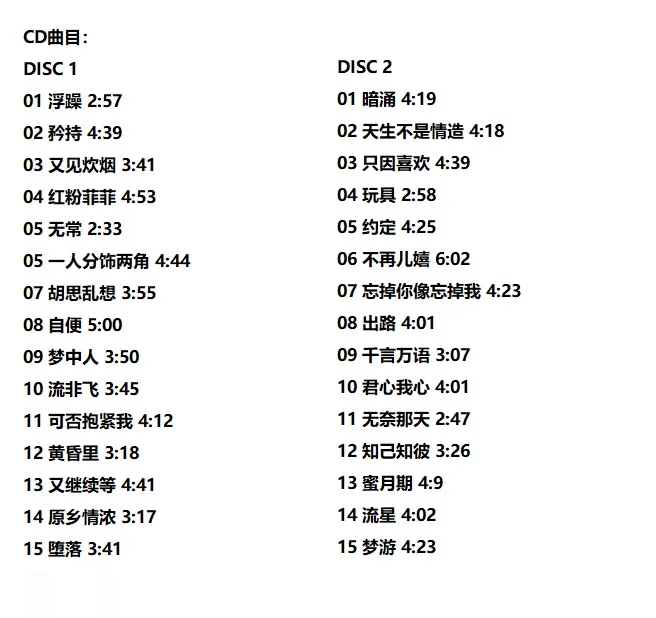 CD曲目：

DISC 1

01 浮躁 2:57
02 矜持 4:39
03 又见炊烟 3:41
04 红粉菲菲 4:53
05 无常 2:33
05 一人分饰两角 4:44
07 胡思乱想 3:55
08 自便 5:00
09 梦中人 3:50
10 流非飞 3:45
11 可否抱紧我 4:12
12 黄昏里 3:18
13 又继续等 4:41
14 原乡情浓 3:17
15 堕落 3:41

DISC 2

01 暗涌 4:19
02 天生不是情造 4:18
03 只因喜欢 4:39
04 玩具 2:58
05 约定 4:25
06 不再儿嬉 6:02
07 忘掉你像忘掉我 4:23
08 出路 4:01
09 千言万语 3:07
10 君心我心 4:01
11 无奈那天 2:47
12 知己知彼 3:26
13 蜜月期 4:9
14 流星 4:02
15 梦游 4:23